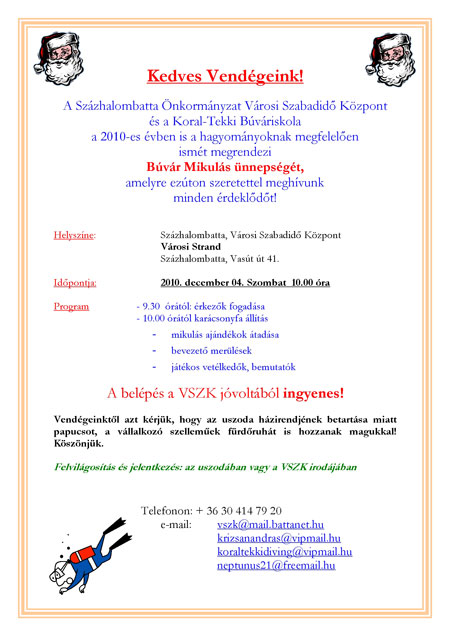 Kedves Vendégeink!

A Százhalombatta Önkormányzat Városi Szabadidő Központ
és a Koral-Tekki Búváriskola
a 2010-es évben is a hagyományoknak megfelelően
ismét megrendezi
Búvár Mikulás ünnepségét,
amelyre ezúton szeretettel meghívunk
minden érdeklődőt!

Helyszíne: Százhalombatta, Városi Szabadidő Központ
Városi Strand
Százhalombatta, Vasút út 41.

Időpontja: 2010. december 04. Szombat 10.00 óra

Program - 9.30 órától: érkezők fogadása
- 10.00 órától karácsonyfa állítás
- mikulás ajándékok átadása
- bevezető merülések
- játékos vetélkedők, bemutatók

A belépés a VSZK jóvoltából ingyenes!

Vendégeinktől azt kérjük, hogy az uszoda házirendjének betartása miatt papucsot, a vállalkozó szelleműek fürdőruhát is hozzanak magukkal! Köszönjük.

Felvilágosítás és jelentkezés: az uszodában vagy a VSZK irodájában

Telefonon: + 36 30 414 79 20
e-mail: vszk@mail.battanet.hu
krizsanandras@vipmail.hu
koraltekkidiving@vipmail.hu
neptunus21@freemail.hu